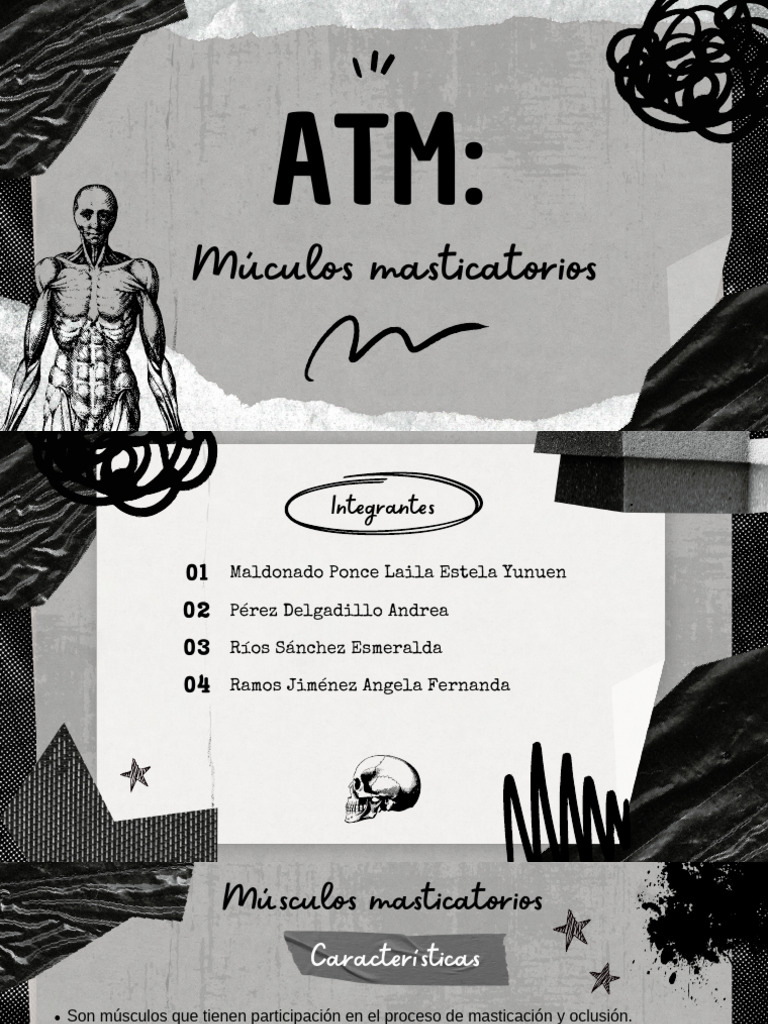 ATM:

Múculos masticatorios

Integrantes

01 Maldonado Ponce Laila Estela Yunuen

02 Pérez Delgadillo Andrea

03 Ríos Sánchez Esmeralda

04 Ramos Jiménez Angela Fernanda

Músculos masticatorios

Características

• Son músculos que tienen participación en el proceso de masticación y oclusión.